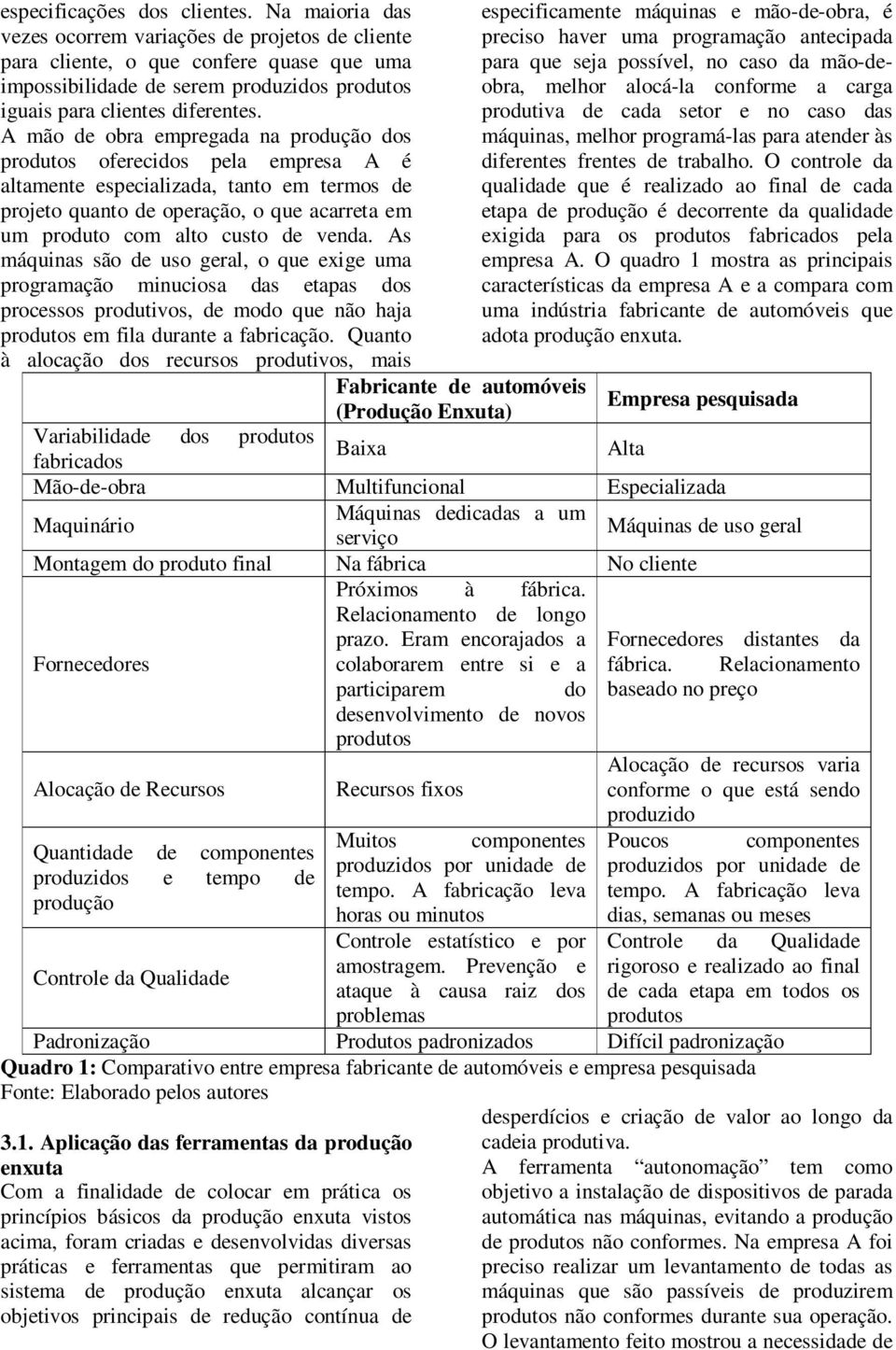 especificações dos clientes. Na maioria das vezes ocorrem variações de projetos de cliente para cliente, o que confere quase que uma impossibilidade de serem produzidos produtos iguais para clientes diferentes.
A mão de obra empregada na produção dos produtos oferecidos pela empresa A é altamente especializada, tanto em termos de projeto quanto de operação, o que acarreta em um produto com alto custo de venda. As máquinas são de uso geral, o que exige uma programação minuciosa das etapas dos processos produtivos, de modo que não haja produtos em fila durante a fabricação. Quanto à alocação dos recursos produtivos, mais especificamente máquinas e mão-de-obra, é preciso haver uma programação antecipada para que seja possível, no caso da mão-de-obra, melhor alocá-la conforme a carga produtiva de cada setor e no caso das máquinas, melhor programá-las para atender às diferentes frentes de trabalho. O controle da qualidade que é realizado ao final de cada etapa de produção é decorrente da qualidade exigida para os produtos fabricados pela empresa A. O quadro 1 mostra as principais características da empresa A e a compara com uma indústria fabricante de automóveis que adota produção enxuta.

| | Fabricante de automóveis (Produção Enxuta) | Empresa pesquisada |
|---|---|---|
| Variabilidade dos produtos fabricados | Baixa | Alta |
| Mão-de-obra | Multifuncional | Especializada |
| Maquinário | Máquinas dedicadas a um serviço | Máquinas de uso geral |
| Montagem do produto final | Na fábrica | No cliente |
| Fornecedores | Próximos à fábrica. Relacionamento de longo prazo. Eram encorajados a colaborarem entre si e a participarem do desenvolvimento de novos produtos | Fornecedores distantes da fábrica. Relacionamento baseado no preço |
| Alocação de Recursos | Recursos fixos | Alocação de recursos varia conforme o que está sendo produzido |
| Quantidade de componentes produzidos e tempo de produção | Muitos componentes produzidos por unidade de tempo. A fabricação leva horas ou minutos | Poucos componentes produzidos por unidade de tempo. A fabricação leva dias, semanas ou meses |
| Controle da Qualidade | Controle estatístico e por amostragem. Prevenção e ataque à causa raiz dos problemas | Controle da Qualidade rigoroso e realizado ao final de cada etapa em todos os produtos |
| Padronização | Produtos padronizados | Difícil padronização |

Quadro 1: Comparativo entre empresa fabricante de automóveis e empresa pesquisada
Fonte: Elaborado pelos autores

3.1. Aplicação das ferramentas da produção enxuta
Com a finalidade de colocar em prática os princípios básicos da produção enxuta vistos acima, foram criadas e desenvolvidas diversas práticas e ferramentas que permitiram ao sistema de produção enxuta alcançar os objetivos principais de redução contínua de desperdícios e criação de valor ao longo da cadeia produtiva.
A ferramenta “autonomação” tem como objetivo a instalação de dispositivos de parada automática nas máquinas, evitando a produção de produtos não conformes. Na empresa A foi preciso realizar um levantamento de todas as máquinas que são passíveis de produzirem produtos não conformes durante sua operação. O levantamento feito mostrou a necessidade de